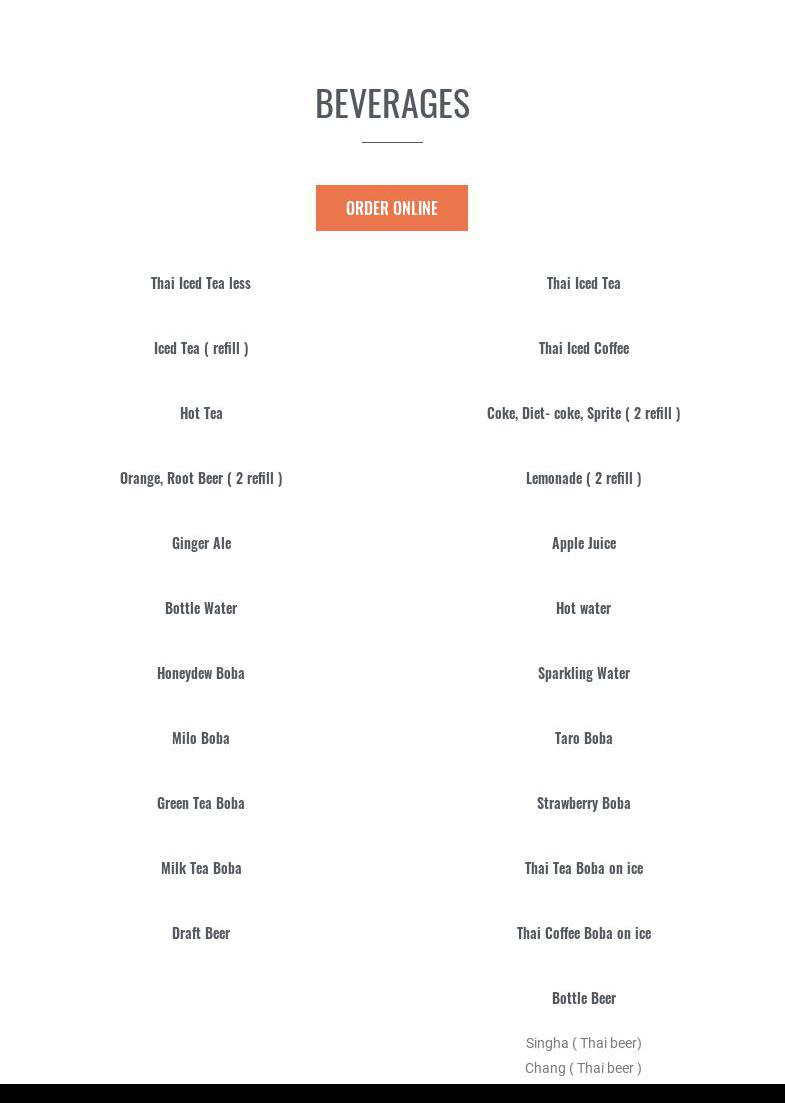 BEVERAGES

ORDER ONLINE

Thai Iced Tea less

Iced Tea ( refill )

Hot Tea

Orange, Root Beer ( 2 refill )

Ginger Ale

Bottle Water

Honeydew Boba

Milo Boba

Green Tea Boba

Milk Tea Boba

Draft Beer

Thai Iced Tea

Thai Iced Coffee

Coke, Diet- coke, Sprite ( 2 refill )

Lemonade ( 2 refill )

Apple Juice

Hot water

Sparkling Water

Taro Boba

Strawberry Boba

Thai Tea Boba on ice

Thai Coffee Boba on ice

Bottle Beer

Singha ( Thai beer)
Chang ( Thai beer )